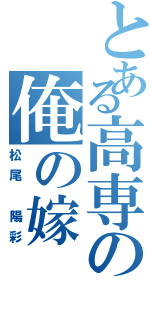 とある高専の
俺の嫁
松尾 陽彩